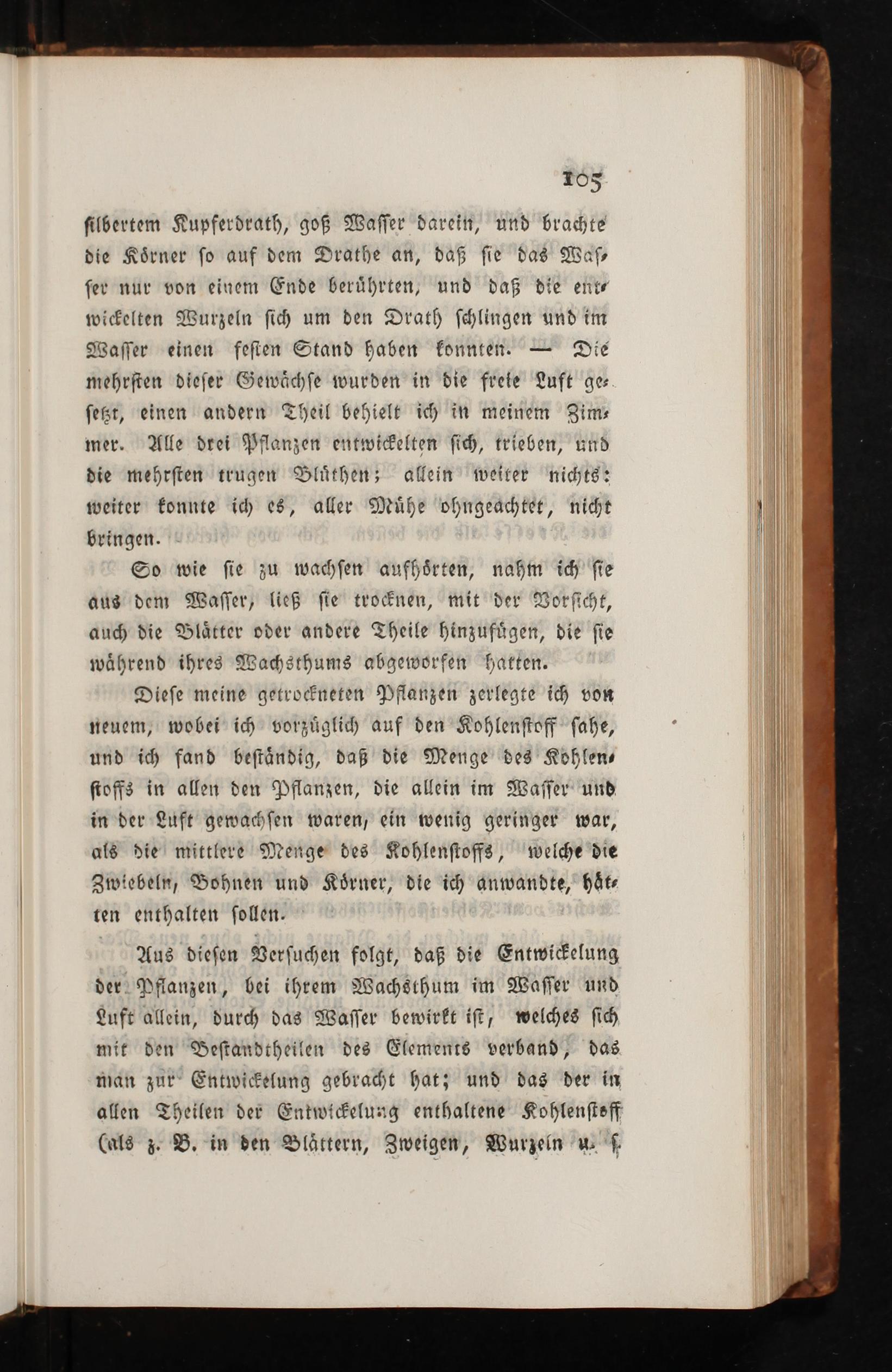 105

silbertem Kupferdrath, goß Wasser darein, und brachte die Körner so auf dem Drathe an, daß sie das Wasser nur von einem Ende berührten, und daß die entwickelten Wurzeln sich um den Drath schlingen und im Wasser einen festen Stand haben konnten. — Die mehrsten dieser Gewächse wurden in die freie Luft gesetzt, einen andern Theil behielt ich in meinem Zimmer. Alle drei Pflanzen entwickelten sich, trieben, und die mehrsten trugen Blüthen; allein weiter nichts: weiter konnte ich es, aller Mühe ohngeachtet, nicht bringen.

So wie sie zu wachsen aufhörten, nahm ich sie aus dem Wasser, ließ sie trocknen, mit der Vorsicht, auch die Blätter oder andere Theile hinzufügen, die sie während ihres Wachsthums abgeworfen hatten.

Diese meine getrockneten Pflanzen zerlegte ich von neuem, wobei ich vorzüglich auf den Kohlenstoff sahe, und ich fand beständig, daß die Menge des Kohlenstoffs in allen den Pflanzen, die allein im Wasser und in der Luft gewachsen waren, ein wenig geringer war, als die mittlere Menge des Kohlenstoffs, welche die Zwiebeln, Bohnen und Körner, die ich anwandte, hätten enthalten sollen.

Aus diesen Versuchen folgt, daß die Entwickelung der Pflanzen, bei ihrem Wachsthum im Wasser und Luft allein, durch das Wasser bewirkt ist, welches sich mit den Bestandtheilen des Elements verband, das man zur Entwickelung gebracht hat; und das der in allen Theilen der Entwickelung enthaltene Kohlenstoff (als z. B. in den Blättern, Zweigen, Wurzeln u. s.